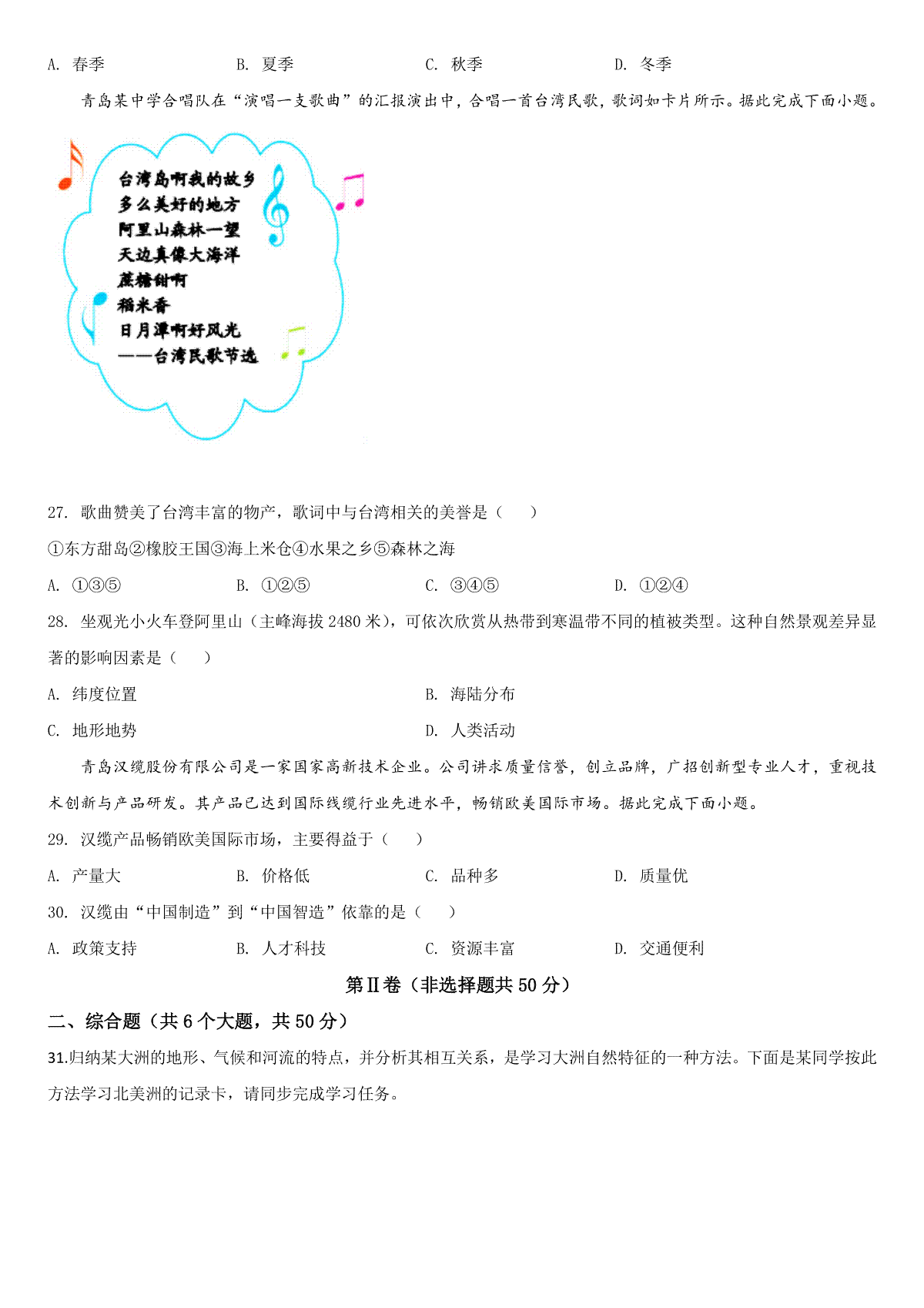 A. 春季　　B. 夏季　　C. 秋季　　D. 冬季

青岛某中学合唱队在“演唱一支歌曲”的汇报演出中，合唱一首台湾民歌，歌词如卡片所示。据此完成下面小题。

台湾岛啊我的故乡
多么美好的地方
阿里山森林一望
天边真像大海洋
蔗糖甜啊
稻米香
日月潭啊好风光
——台湾民歌节选

27. 歌曲赞美了台湾丰富的物产，歌词中与台湾相关的美誉是（　　）

①东方甜岛②橡胶王国③海上米仓④水果之乡⑤森林之海

A. ①③⑤　　B. ①②⑤　　C. ③④⑤　　D. ①②④

28. 坐观光小火车登阿里山（主峰海拔 2480 米），可依次欣赏从热带到寒温带不同的植被类型。这种自然景观差异显著的影响因素是（　　）

A. 纬度位置　　B. 海陆分布

C. 地形地势　　D. 人类活动

青岛汉缆股份有限公司是一家国家高新技术企业。公司讲求质量信誉，创立品牌，广招创新型专业人才，重视技术创新与产品研发。其产品已达到国际线缆行业先进水平，畅销欧美国际市场。据此完成下面小题。

29. 汉缆产品畅销欧美国际市场，主要得益于（　　）

A. 产量大　　B. 价格低　　C. 品种多　　D. 质量优

30. 汉缆由“中国制造”到“中国智造”依靠的是（　　）

A. 政策支持　　B. 人才科技　　C. 资源丰富　　D. 交通便利

第Ⅱ卷（非选择题共 50 分）

二、综合题（共 6 个大题，共 50 分）

31.归纳某大洲的地形、气候和河流的特点，并分析其相互关系，是学习大洲自然特征的一种方法。下面是某同学按此方法学习北美洲的记录卡，请同步完成学习任务。